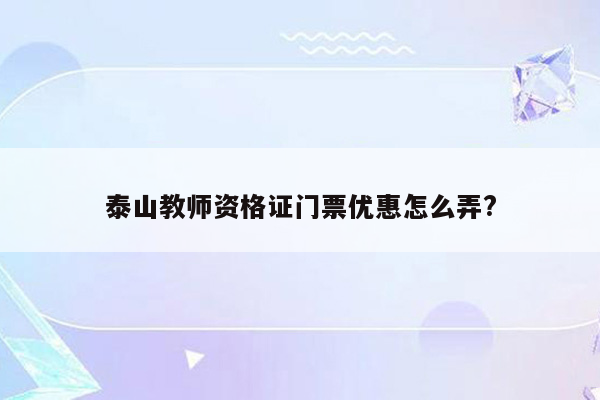 泰山教师资格证门票优惠怎么弄?